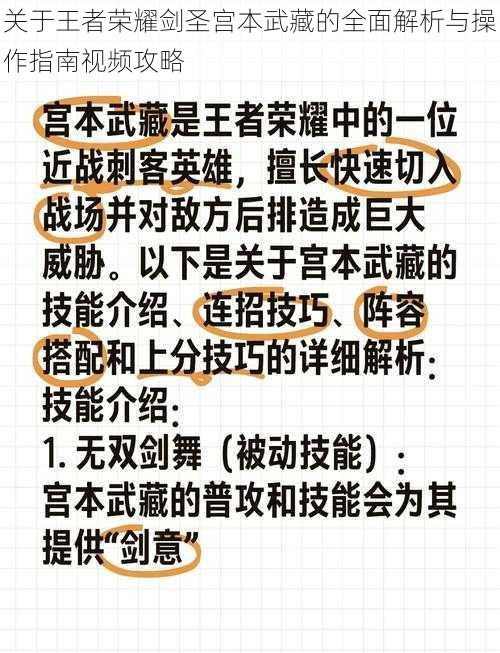 关于王者荣耀剑圣宫本武藏的全面解析与操作指南视频攻略

宫本武藏是王者荣耀中的一位近战刺客英雄，擅长快速切入战场并对敌方后排造成巨大威胁。以下是关于宫本武藏的技能介绍、连招技巧、阵容搭配和上分技巧的详细解析：

技能介绍：

1. 无双剑舞（被动技能）：

宫本武藏的普攻和技能会为其提供“剑意”